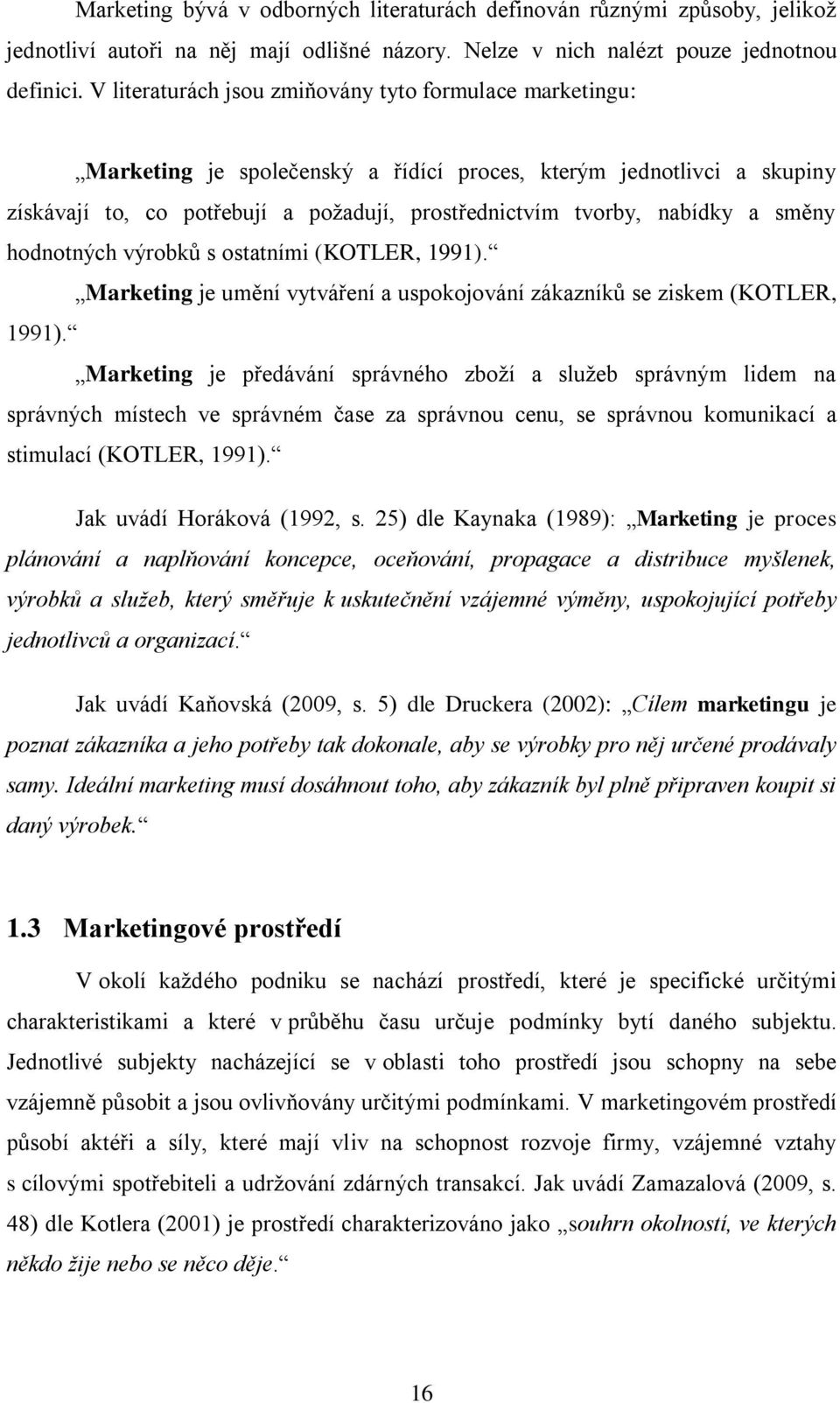 Marketing bývá v odborných literaturách definován různými způsoby, jelikož jednotliví autoři na něj mají odlišné názory. Nelze v nich nalézt pouze jednotnou definici. V literaturách jsou zmiňovány tyto formulace marketingu:

„Marketing je společenský a řídící proces, kterým jednotlivci a skupiny získávají to, co potřebují a požadují, prostřednictvím tvorby, nabídky a směny hodnotných výrobků s ostatními (KOTLER, 1991).“

„Marketing je umění vytváření a uspokojování zákazníků se ziskem (KOTLER, 1991).“

„Marketing je předávání správného zboží a služeb správným lidem na správných místech ve správném čase za správnou cenu, se správnou komunikací a stimulací (KOTLER, 1991).“

Jak uvádí Horáková (1992, s. 25) dle Kaynaka (1989): „Marketing je proces plánování a naplňování koncepce, oceňování, propagace a distribuce myšlenek, výrobků a služeb, který směřuje k uskutečnění vzájemné výměny, uspokojující potřeby jednotlivců a organizací.“

Jak uvádí Kaňovská (2009, s. 5) dle Druckera (2002): „Cílem marketingu je poznat zákazníka a jeho potřeby tak dokonale, aby se výrobky pro něj určené prodávaly samy. Ideální marketing musí dosáhnout toho, aby zákazník byl plně připraven koupit si daný výrobek.“

1.3 Marketingové prostředí

V okolí každého podniku se nachází prostředí, které je specifické určitými charakteristikami a které v průběhu času určuje podmínky bytí daného subjektu. Jednotlivé subjekty nacházející se v oblasti toho prostředí jsou schopny na sebe vzájemně působit a jsou ovlivňovány určitými podmínkami. V marketingovém prostředí působí aktéři a síly, které mají vliv na schopnost rozvoje firmy, vzájemné vztahy s cílovými spotřebiteli a udržování zdárných transakcí. Jak uvádí Zamazalová (2009, s. 48) dle Kotlera (2001) je prostředí charakterizováno jako „souhrn okolností, ve kterých někdo žije nebo se něco děje.“

16